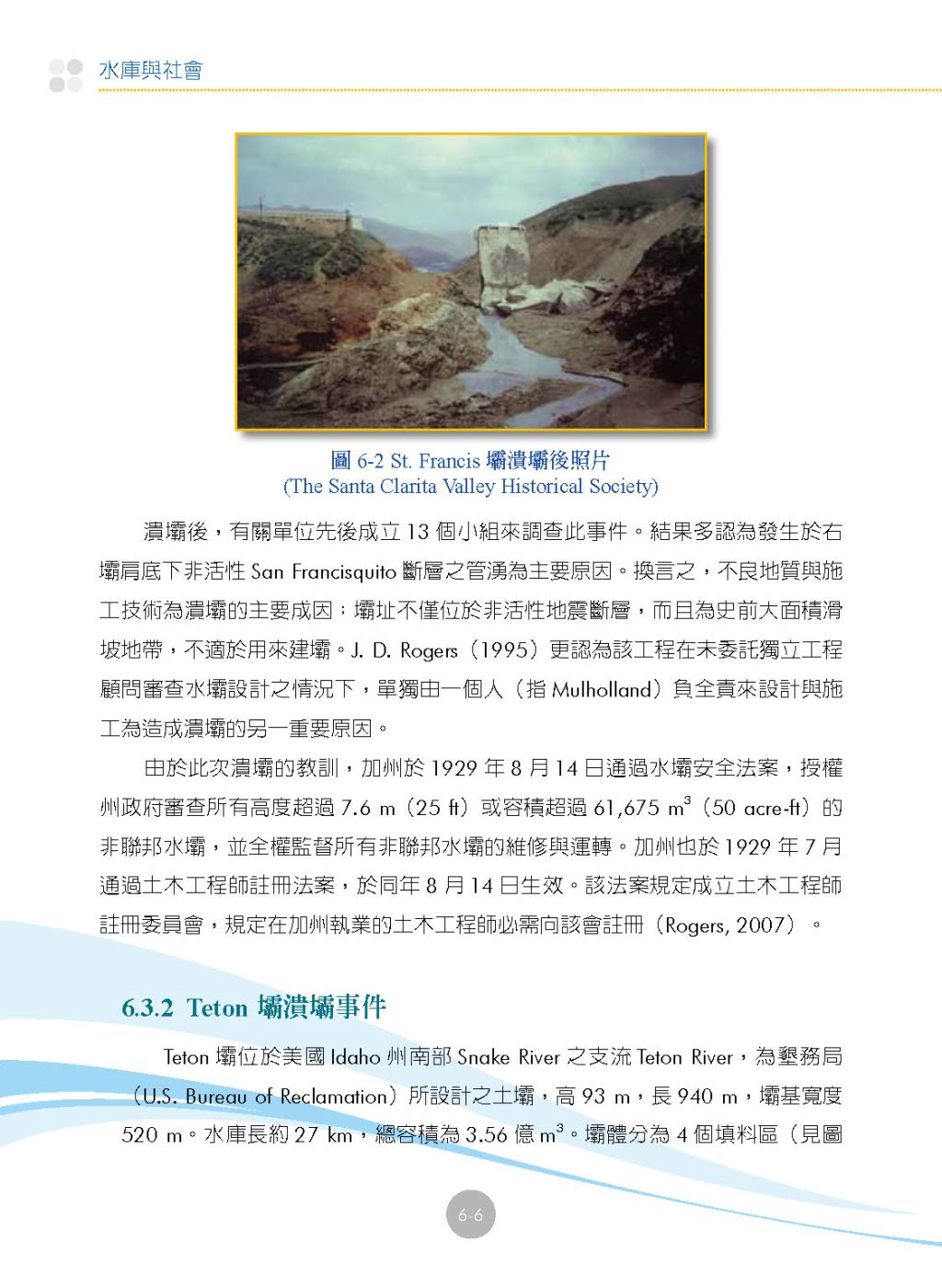 水庫與社會

圖 6-2 St. Francis 壩潰壩後照片
(The Santa Clarita Valley Historical Society)

潰壩後，有關單位先後成立 13 個小組來調查此事件。結果多認為發生於右壩肩底下非活性 San Francisquito 斷層之管湧為主要原因。換言之，不良地質與施工技術為潰壩的主要成因；壩址不僅位於非活性地震斷層，而且為史前大面積滑坡地帶，不適於用來建壩。J. D. Rogers（1995）更認為該工程在未委託獨立工程顧問審查水壩設計之情況下，單獨由一個人（指 Mulholland）負全責來設計與施工為造成潰壩的另一重要原因。

由於此次潰壩的教訓，加州於 1929 年 8 月 14 日通過水壩安全法案，授權州政府審查所有高度超過 7.6 m（25 ft）或容積超過 61,675 $m^3$（50 acre-ft）的非聯邦水壩，並全權監督所有非聯邦水壩的維修與運轉。加州也於 1929 年 7 月通過土木工程師註冊法案，於同年 8 月 14 日生效。該法案規定成立土木工程師註冊委員會，規定在加州執業的土木工程師必需向該會註冊（Rogers, 2007）。

6.3.2 Teton 壩潰壩事件

Teton 壩位於美國 Idaho 州南部 Snake River 之支流 Teton River，為墾務局（U.S. Bureau of Reclamation）所設計之土壩，高 93 m，長 940 m，壩基寬度 520 m。水庫長約 27 km，總容積為 3.56 億 $m^3$。壩體分為 4 個填料區（見圖

6-6